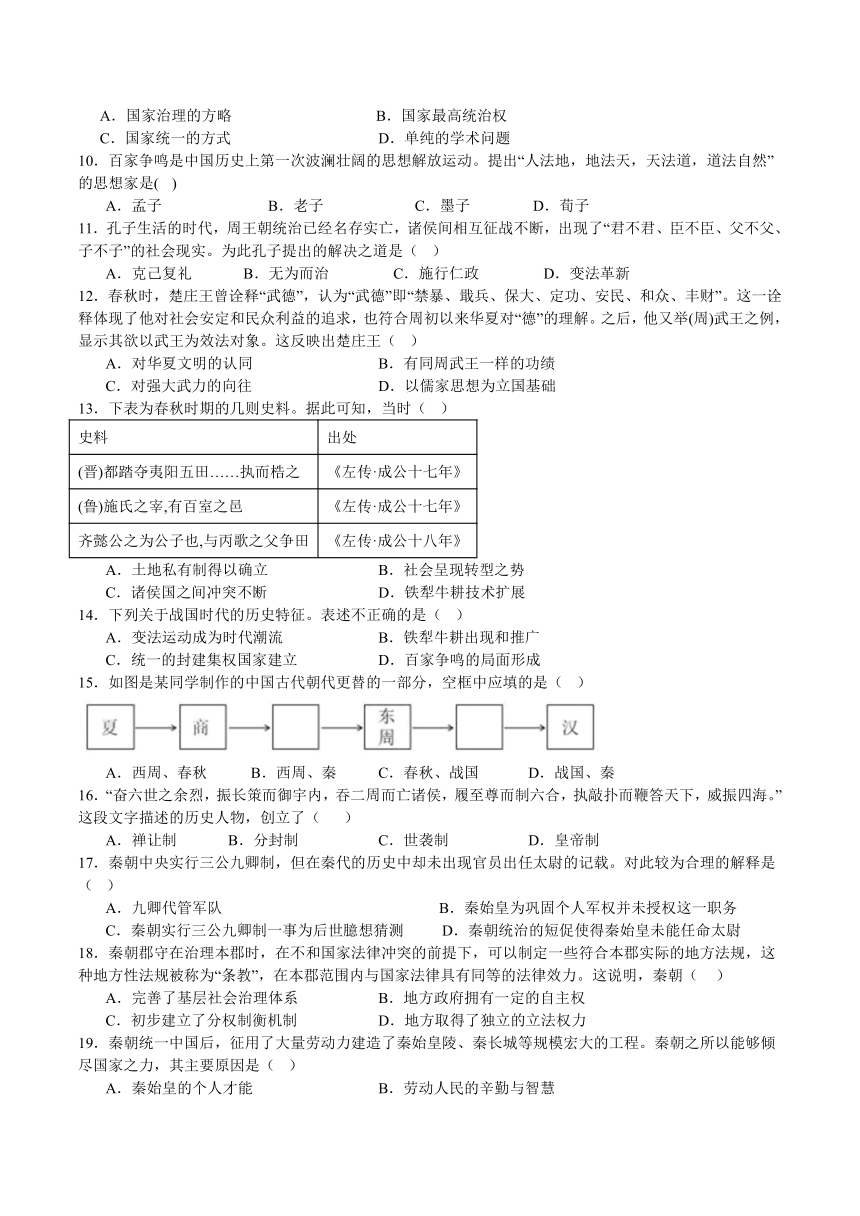 A．国家治理的方略　　B．国家最高统治权
C．国家统一的方式　　D．单纯的学术问题

10．百家争鸣是中国历史上第一次波澜壮阔的思想解放运动。提出“人法地，地法天，天法道，道法自然”的思想家是(　)
A．孟子　　B．老子　　C．墨子　　D．荀子

11．孔子生活的时代，周王朝统治已经名存实亡，诸侯间相互征战不断，出现了“君不君、臣不臣、父不父、子不子”的社会现实。为此孔子提出的解决之道是（　）
A．克己复礼　　B．无为而治　　C．施行仁政　　D．变法革新

12．春秋时，楚庄王曾诠释“武德”，认为“武德”即“禁暴、戢兵、保大、定功、安民、和众、丰财”。这一诠释体现了他对社会安定和民众利益的追求，也符合周初以来华夏对“德”的理解。之后，他又举(周)武王之例，显示其欲以武王为效法对象。这反映出楚庄王（　）
A．对华夏文明的认同　　B．有同周武王一样的功绩
C．对强大武力的向往　　D．以儒家思想为立国基础

13．下表为春秋时期的几则史料。据此可知，当时（　）

| 史料 | 出处 |
|---|---|
| (晋)郤踏夺夷阳五田……执而梏之 | 《左传·成公十七年》 |
| (鲁)施氏之宰,有百室之邑 | 《左传·成公十七年》 |
| 齐懿公之为公子也,与丙歌之父争田 | 《左传·成公十八年》 |

A．土地私有制得以确立　　B．社会呈现转型之势
C．诸侯国之间冲突不断　　D．铁犁牛耕技术扩展

14．下列关于战国时代的历史特征。表述不正确的是（　）
A．变法运动成为时代潮流　　B．铁犁牛耕出现和推广
C．统一的封建集权国家建立　　D．百家争鸣的局面形成

15．如图是某同学制作的中国古代朝代更替的一部分，空框中应填的是（　）
夏　商　　东周　　汉
A．西周、春秋　　B．西周、秦　　C．春秋、战国　　D．战国、秦

16．“奋六世之余烈，振长策而御宇内，吞二周而亡诸侯，履至尊而制六合，执敲扑而鞭笞天下，威振四海。”这段文字描述的历史人物，创立了（　）
A．禅让制　　B．分封制　　C．世袭制　　D．皇帝制

17．秦朝中央实行三公九卿制，但在秦代的历史中却未出现官员出任太尉的记载。对此较为合理的解释是（　）
A．九卿代管军队　　B．秦始皇为巩固个人军权并未授权这一职务
C．秦朝实行三公九卿制一事为后世臆想猜测　　D．秦朝统治的短促使得秦始皇未能任命太尉

18．秦朝郡守在治理本郡时，在不和国家法律冲突的前提下，可以制定一些符合本郡实际的地方法规，这种地方性法规被称为“条教”，在本郡范围内与国家法律具有同等的法律效力。这说明，秦朝（　）
A．完善了基层社会治理体系　　B．地方政府拥有一定的自主权
C．初步建立了分权制衡机制　　D．地方取得了独立的立法权力

19．秦朝统一中国后，征用了大量劳动力建造了秦始皇陵、秦长城等规模宏大的工程。秦朝之所以能够倾尽国家之力，其主要原因是（　）
A．秦始皇的个人才能　　B．劳动人民的辛勤与智慧